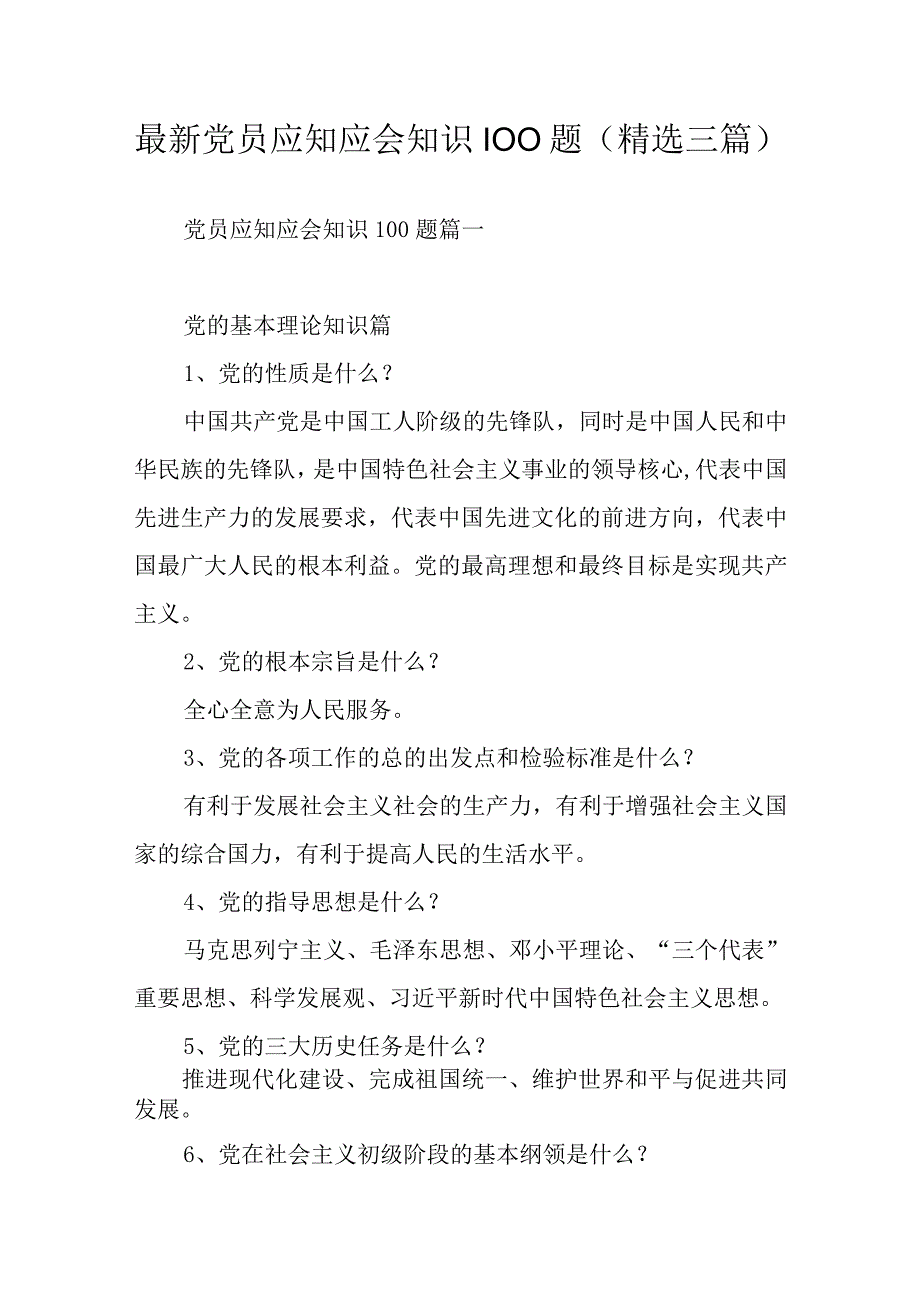 最新党员应知应会知识IOO题（精选三篇）

党员应知应会知识100题篇一

党的基本理论知识篇

1、党的性质是什么？

中国共产党是中国工人阶级的先锋队，同时是中国人民和中华民族的先锋队，是中国特色社会主义事业的领导核心,代表中国先进生产力的发展要求，代表中国先进文化的前进方向，代表中国最广大人民的根本利益。党的最高理想和最终目标是实现共产主义。

2、党的根本宗旨是什么？

全心全意为人民服务。

3、党的各项工作的总的出发点和检验标准是什么？

有利于发展社会主义社会的生产力，有利于增强社会主义国家的综合国力，有利于提高人民的生活水平。

4、党的指导思想是什么？

马克思列宁主义、毛泽东思想、邓小平理论、“三个代表”重要思想、科学发展观、习近平新时代中国特色社会主义思想。

5、党的三大历史任务是什么？

推进现代化建设、完成祖国统一、维护世界和平与促进共同发展。

6、党在社会主义初级阶段的基本纲领是什么？